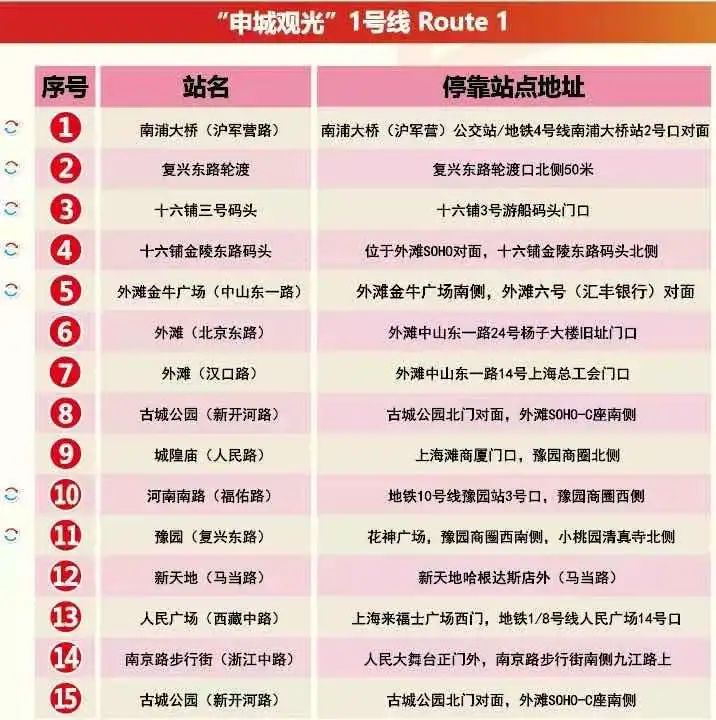 “申城观光”1号线 Route 1

| 序号 | 站名 | 停靠站点地址 |
|---|---|---|
| 1 | 南浦大桥（沪军营路） | 南浦大桥（沪军营）公交站/地铁4号线南浦大桥站2号口对面 |
| 2 | 复兴东路轮渡 | 复兴东路轮渡口北侧50米 |
| 3 | 十六铺三号码头 | 十六铺3号游船码头门口 |
| 4 | 十六铺金陵东路码头 | 位于外滩SOHO对面，十六铺金陵东路码头北侧 |
| 5 | 外滩金牛广场（中山东一路） | 外滩金牛广场南侧，外滩六号（汇丰银行）对面 |
| 6 | 外滩（北京东路） | 外滩中山东一路24号杨子大楼旧址门口 |
| 7 | 外滩（汉口路） | 外滩中山东一路14号上海总工会门口 |
| 8 | 古城公园（新开河路） | 古城公园北门对面，外滩SOHO-C座南侧 |
| 9 | 城隍庙（人民路） | 上海滩商厦门口，豫园商圈北侧 |
| 10 | 河南南路（福佑路） | 地铁10号线豫园站3号口，豫园商圈西侧 |
| 11 | 豫园（复兴东路） | 花神广场，豫园商圈西南侧，小桃园清真寺北侧 |
| 12 | 新天地（马当路） | 新天地哈根达斯店外（马当路） |
| 13 | 人民广场（西藏中路） | 上海来福士广场西门，地铁1/8号线人民广场14号口 |
| 14 | 南京路步行街（浙江中路） | 人民大舞台正门外，南京路步行街南侧九江路上 |
| 15 | 古城公园（新开河路） | 古城公园北门对面，外滩SOHO-C座南侧 |